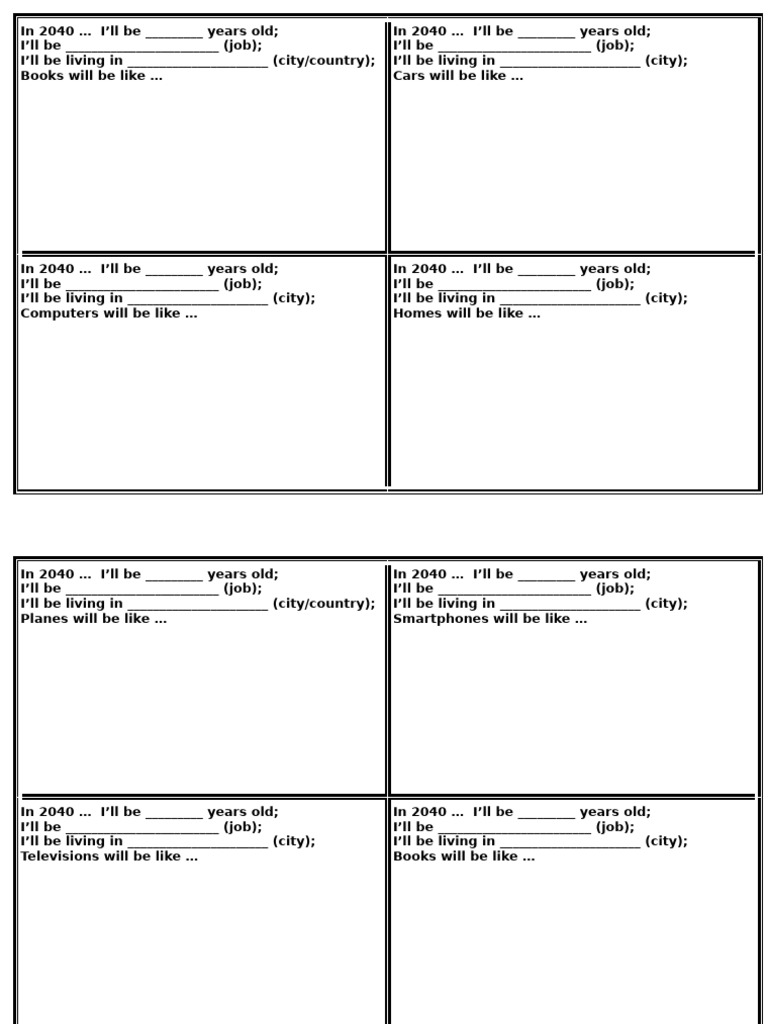 In 2040 … I'll be ________ years old;
I'll be ______________________ (job);
I'll be living in ____________________ (city/country);
Books will be like …

In 2040 … I'll be ________ years old;
I'll be ______________________ (job);
I'll be living in ____________________ (city);
Cars will be like …

In 2040 … I'll be ________ years old;
I'll be ______________________ (job);
I'll be living in ____________________ (city);
Computers will be like …

In 2040 … I'll be ________ years old;
I'll be ______________________ (job);
I'll be living in ____________________ (city);
Homes will be like …

In 2040 … I'll be ________ years old;
I'll be ______________________ (job);
I'll be living in ____________________ (city/country);
Planes will be like …

In 2040 … I'll be ________ years old;
I'll be ______________________ (job);
I'll be living in ____________________ (city);
Smartphones will be like …

In 2040 … I'll be ________ years old;
I'll be ______________________ (job);
I'll be living in ____________________ (city);
Televisions will be like …

In 2040 … I'll be ________ years old;
I'll be ______________________ (job);
I'll be living in ____________________ (city);
Books will be like …